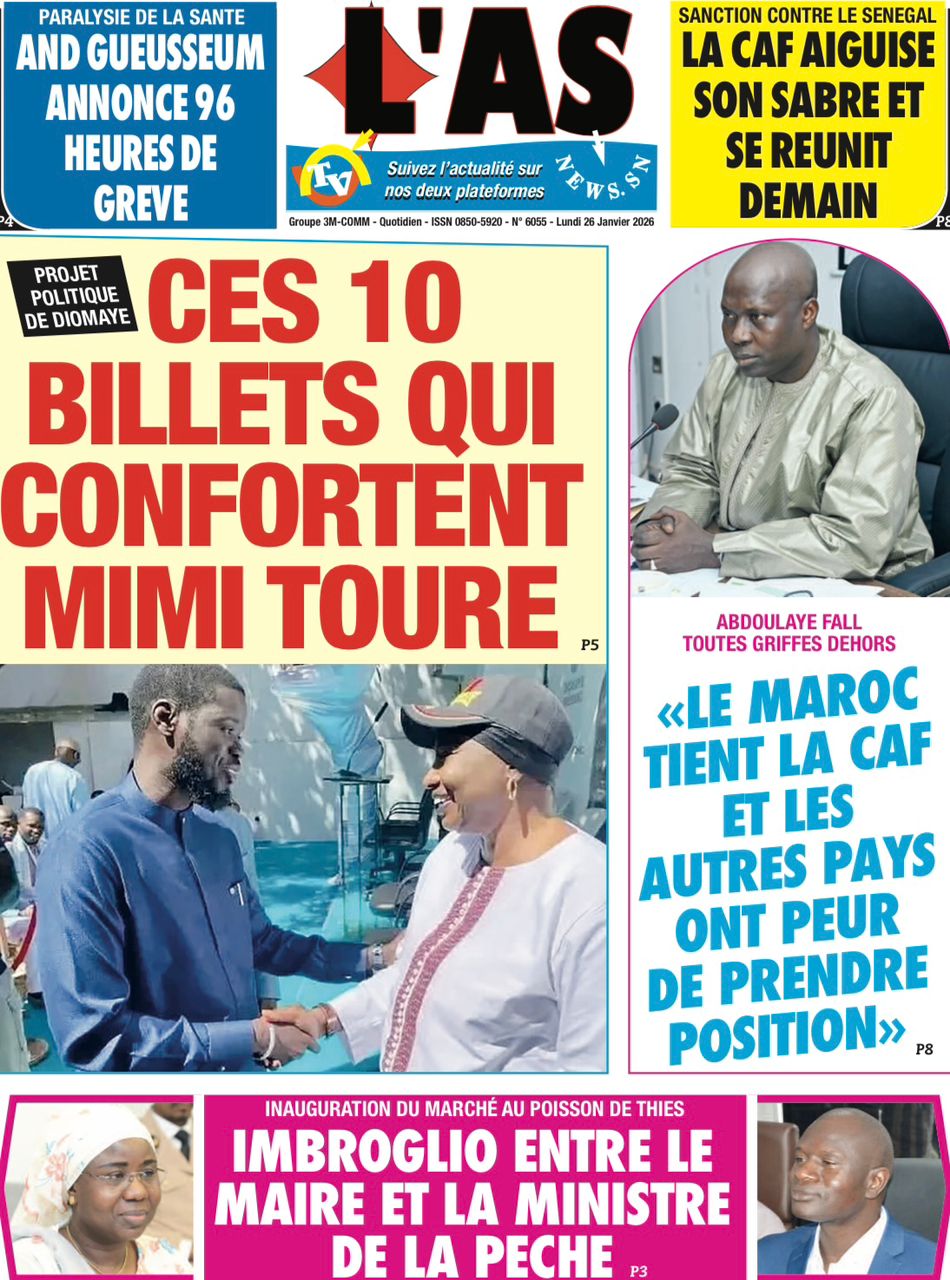 PARALYSIE DE LA SANTE
AND GUEUSSEUM ANNONCE 96 HEURES DE GREVE
P4

L'AS
TV
Suivez l'actualité sur nos deux plateformes
NEWS.SN
Groupe 3M-COMM - Quotidien - ISSN 0850-5920 - N° 6055 - Lundi 26 Janvier 2026

SANCTION CONTRE LE SENEGAL
LA CAF AIGUISE SON SABRE ET SE REUNIT DEMAIN
P8

PROJET POLITIQUE DE DIOMAYE
CES 10 BILLETS QUI CONFORTENT MIMI TOURE
P5

ABDOULAYE FALL TOUTES GRIFFES DEHORS
«LE MAROC TIENT LA CAF ET LES AUTRES PAYS ONT PEUR DE PRENDRE POSITION»
P8

INAUGURATION DU MARCHÉ AU POISSON DE THIES
IMBROGLIO ENTRE LE MAIRE ET LA MINISTRE DE LA PECHE
P3